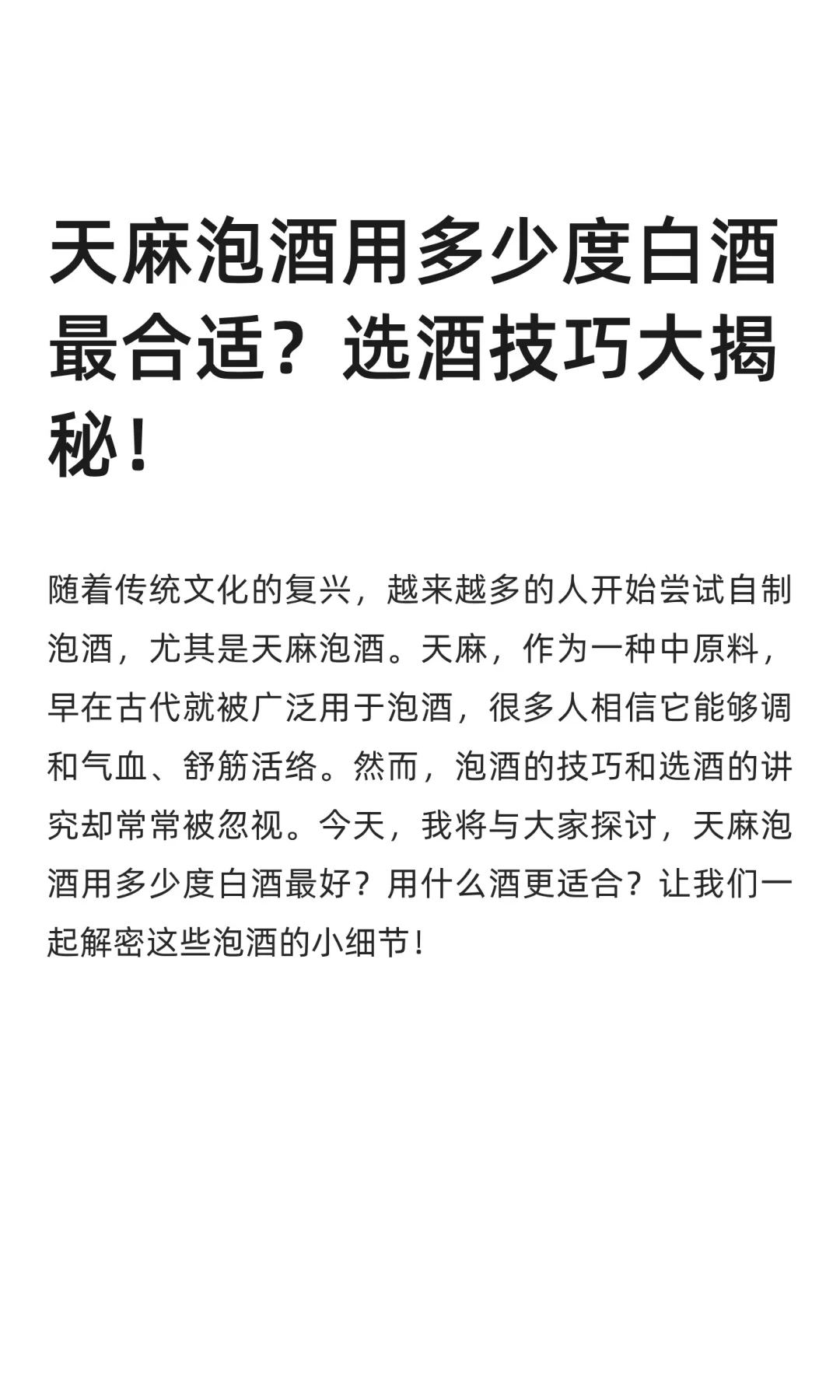 天麻泡酒用多少度白酒最合适？选酒技巧大揭秘！

随着传统文化的复兴，越来越多的人开始尝试自制泡酒，尤其是天麻泡酒。天麻，作为一种中原料，早在古代就被广泛用于泡酒，很多人相信它能够调和气血、舒筋活络。然而，泡酒的技巧和选酒的讲究却常常被忽视。今天，我将与大家探讨，天麻泡酒用多少度白酒最好？用什么酒更适合？让我们一起解密这些泡酒的小细节！